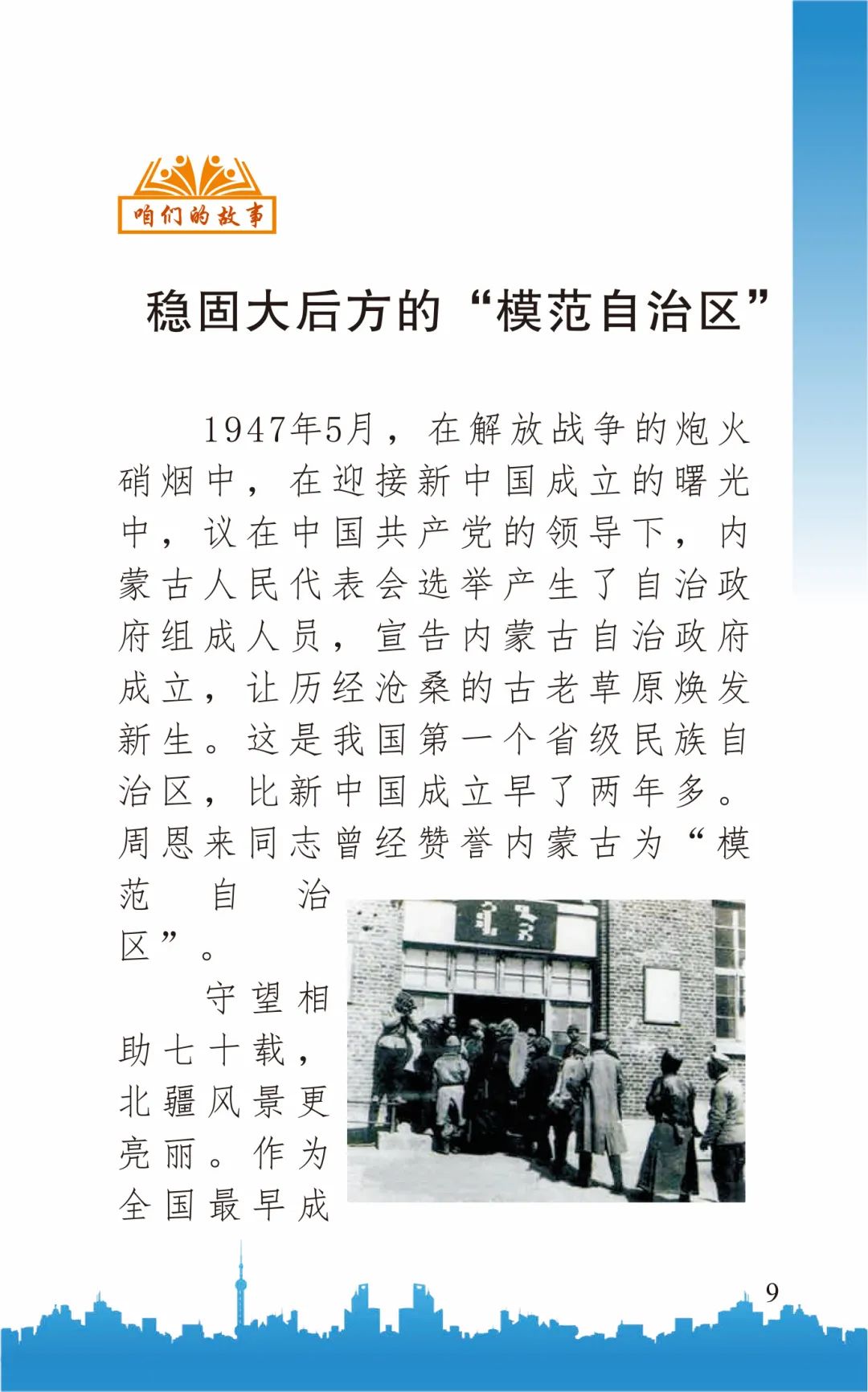 咱们的故事

稳固大后方的“模范自治区”

1947年5月，在解放战争的炮火硝烟中，在迎接新中国成立的曙光中，议在中国共产党的领导下，内蒙古人民代表会选举产生了自治政府组成人员，宣告内蒙古自治政府成立，让历经沧桑的古老草原焕发新生。这是我国第一个省级民族自治区，比新中国成立早了两年多。周恩来同志曾经赞誉内蒙古为“模范自治区”。

守望相助七十载，北疆风景更亮丽。作为全国最早成

9